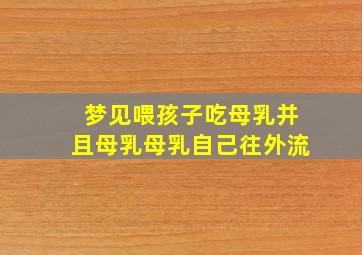 梦见喂孩子吃母乳并且母乳母乳自己往外流